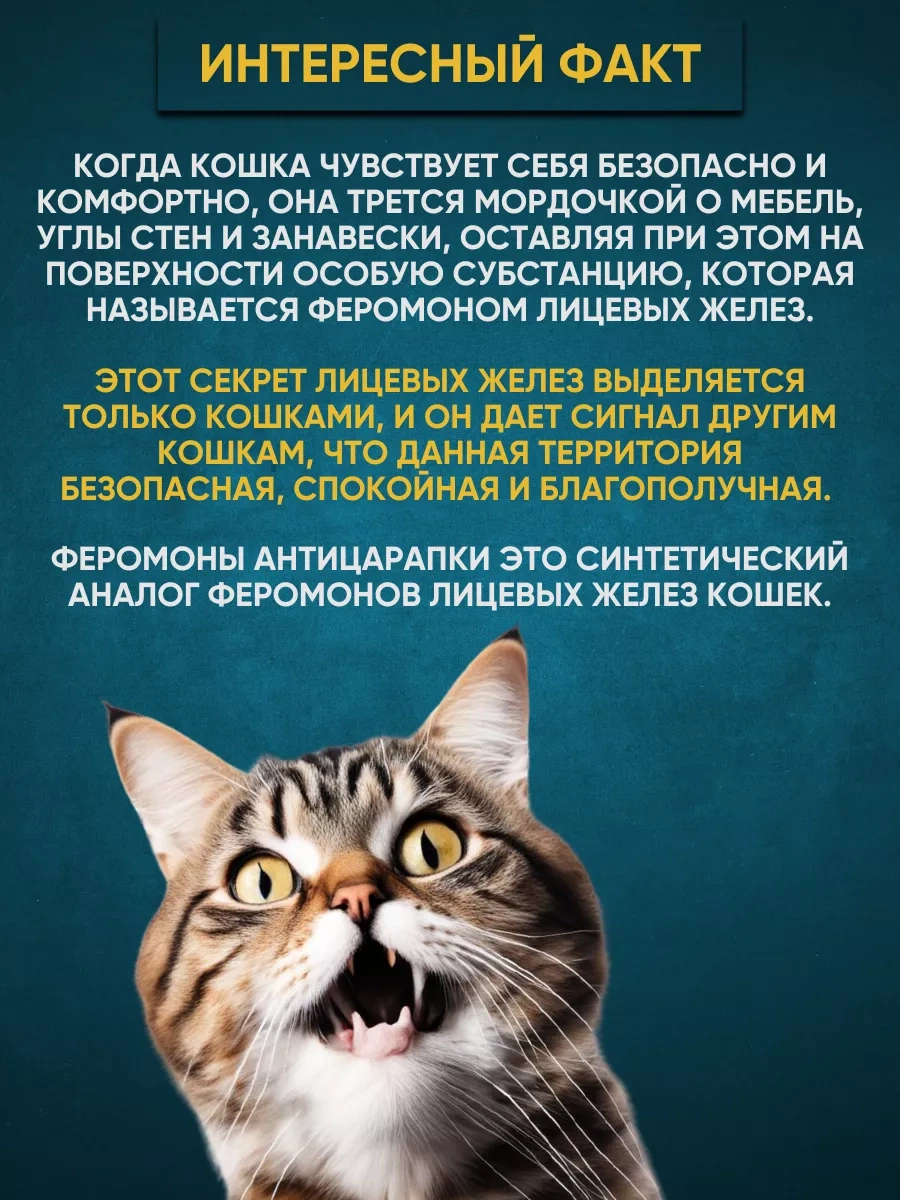 ИНТЕРЕСНЫЙ ФАКТ

КОГДА КОШКА ЧУВСТВУЕТ СЕБЯ БЕЗОПАСНО И КОМФОРТНО, ОНА ТРЕТСЯ МОРДОЧКОЙ О МЕБЕЛЬ, УГЛЫ СТЕН И ЗАНАВЕСКИ, ОСТАВЛЯЯ ПРИ ЭТОМ НА ПОВЕРХНОСТИ ОСОБУЮ СУБСТАНЦИЮ, КОТОРАЯ НАЗЫВАЕТСЯ ФЕРОМОНОМ ЛИЦЕВЫХ ЖЕЛЕЗ.

ЭТОТ СЕКРЕТ ЛИЦЕВЫХ ЖЕЛЕЗ ВЫДЕЛЯЕТСЯ ТОЛЬКО КОШКАМИ, И ОН ДАЕТ СИГНАЛ ДРУГИМ КОШКАМ, ЧТО ДАННАЯ ТЕРРИТОРИЯ БЕЗОПАСНАЯ, СПОКОЙНАЯ И БЛАГОПОЛУЧНАЯ.

ФЕРОМОНЫ АНТИЦАРАПКИ ЭТО СИНТЕТИЧЕСКИЙ АНАЛОГ ФЕРОМОНОВ ЛИЦЕВЫХ ЖЕЛЕЗ КОШЕК.